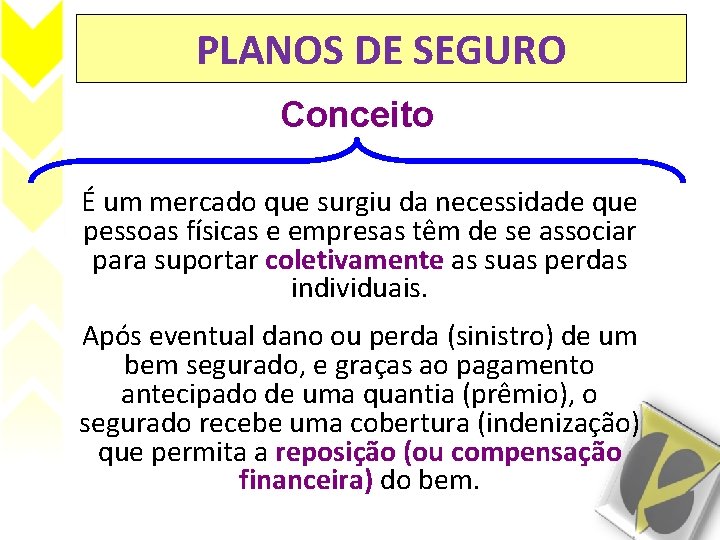 PLANOS DE SEGURO

Conceito

É um mercado que surgiu da necessidade que pessoas físicas e empresas têm de se associar para suportar coletivamente as suas perdas individuais.

Após eventual dano ou perda (sinistro) de um bem segurado, e graças ao pagamento antecipado de uma quantia (prêmio), o segurado recebe uma cobertura (indenização) que permita a reposição (ou compensação financeira) do bem.